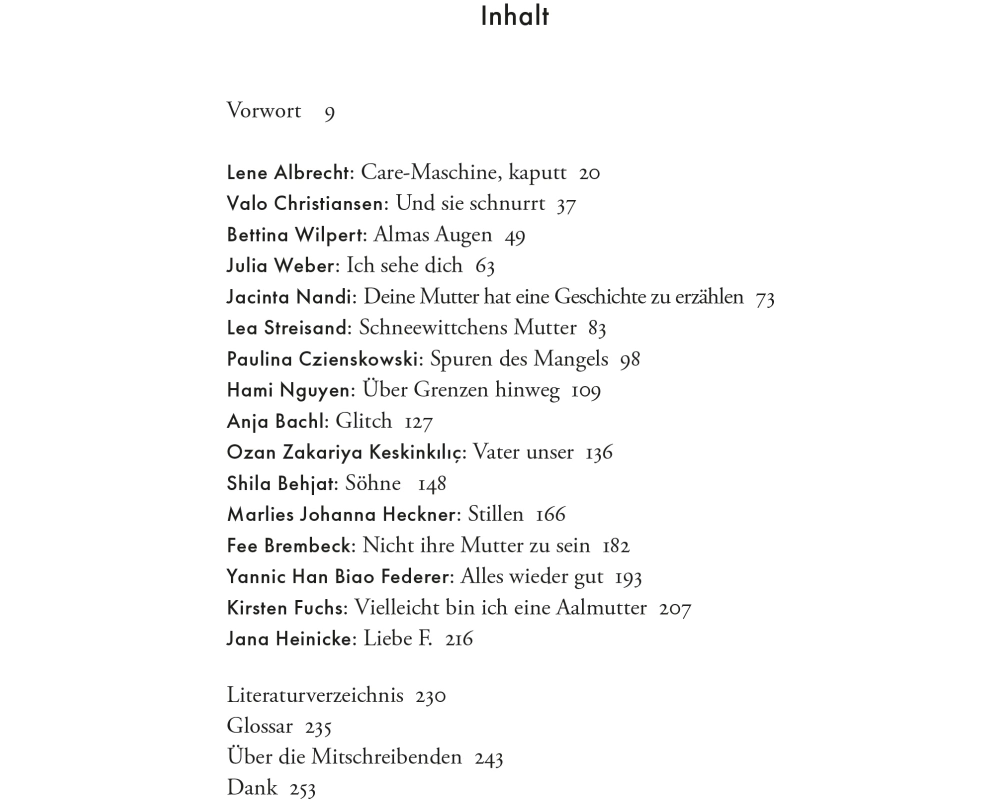 Inhalt

Vorwort 9

Lene Albrecht: Care-Maschine, kaputt 20
Valo Christiansen: Und sie schnurrt 37
Bettina Wilpert: Almas Augen 49
Julia Weber: Ich sehe dich 63
Jacinta Nandi: Deine Mutter hat eine Geschichte zu erzählen 73
Lea Streisand: Schneewittchens Mutter 83
Paulina Czienskowski: Spuren des Mangels 98
Hami Nguyen: Über Grenzen hinweg 109
Anja Bachl: Glitch 127
Ozan Zakariya Keskinkılıç: Vater unser 136
Shila Behjat: Söhne 148
Marlies Johanna Heckner: Stillen 166
Fee Brembeck: Nicht ihre Mutter zu sein 182
Yannic Han Biao Federer: Alles wieder gut 193
Kirsten Fuchs: Vielleicht bin ich eine Aalmutter 207
Jana Heinicke: Liebe F. 216

Literaturverzeichnis 230
Glossar 235
Über die Mitschreibenden 243
Dank 253